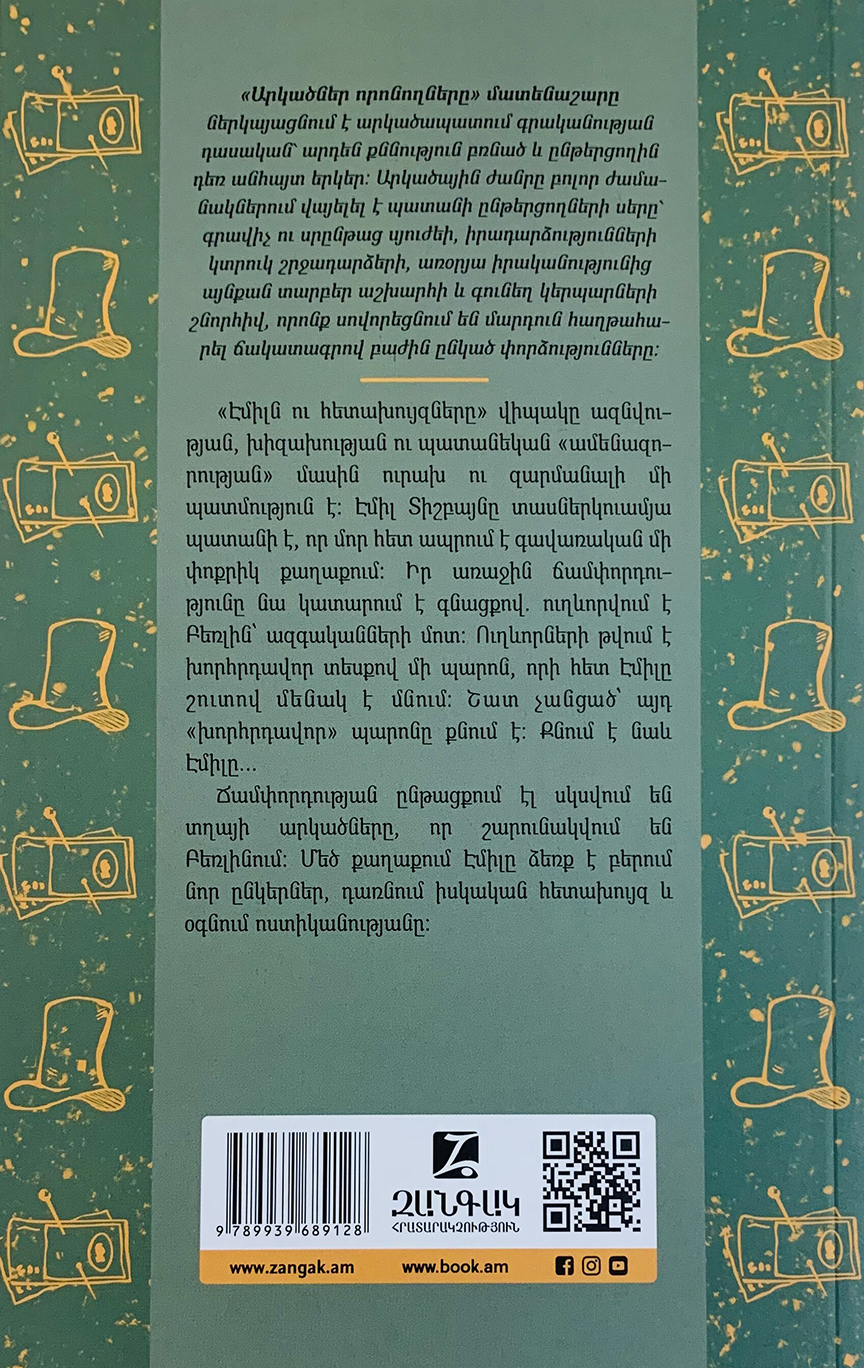 «Արկածներ որոնողները» մատենաշարը ներկայացնում է արկածապատում գրականության դասական՝ արդեն քննություն բռնած և ընթերցողին դեռ անհայտ երկեր: Արկածային ժանրը բոլոր ժամանակներում վայելել է պատանի ընթերցողների սերը՝ գրավիչ ու սրընթաց սյուժեի, իրադարձությունների կտրուկ շրջադարձերի, առօրյա իրականությունից այնքան տարբեր աշխարհի և գունեղ կերպարների շնորհիվ, որոնք սովորեցնում են մարդուն հաղթահարել ճակատագրով բաժին ընկած փորձությունները:

«Էմիլն ու հետախույզները» վիպակը ազնվության, խիզախության ու պատանեկան «ամենազորության» մասին ուրախ ու զարմանալի մի պատմություն է: Էմիլ Տիշբայնը տասներկուամյա պատանի է, որ մոր հետ ապրում է գավառական մի փոքրիկ քաղաքում: Իր առաջին ճամփորդությունը նա կատարում է գնացքով. ուղևորվում է Բեռլին՝ ազգականների մոտ: Ուղևորների թվում է խորհրդավոր տեսքով մի պարոն, որի հետ Էմիլը շուտով մենակ է մնում: Շատ չանցած՝ այդ «խորհրդավոր» պարոնը քնում է: Քնում է նաև Էմիլը...

Ճամփորդության ընթացքում էլ սկսվում են տղայի արկածները, որ շարունակվում են Բեռլինում: Մեծ քաղաքում Էմիլը ձեռք է բերում նոր ընկերներ, դառնում իսկական հետախույզ և օգնում ոստիկանությանը:

9 789939 689128

ԶԱՆԳԱԿ
ՀՐԱՏԱՐԱԿՉՈՒԹՅՈՒՆ

www.zangak.am www.book.am